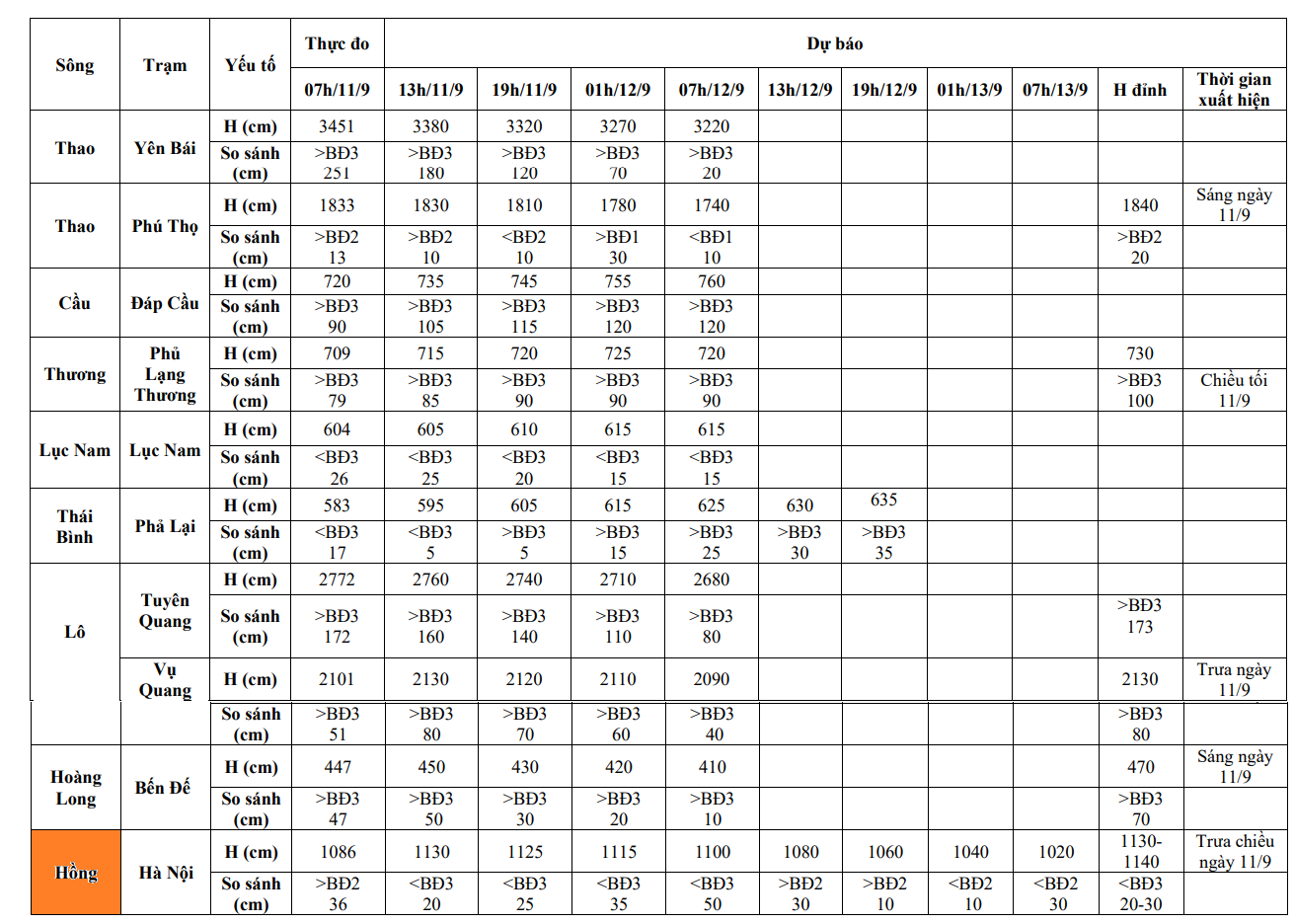 | Sông | Trạm | Yếu tố | Thực đo | Dự báo | | | | | | | | | |
|---|---|---|---|---|---|---|---|---|---|---|---|---|---|
| | | | 07h/11/9 | 13h/11/9 | 19h/11/9 | 01h/12/9 | 07h/12/9 | 13h/12/9 | 19h/12/9 | 01h/13/9 | 07h/13/9 | H đỉnh | Thời gian xuất hiện |
| Thao | Yên Bái | H (cm) | 3451 | 3380 | 3320 | 3270 | 3220 | | | | | | |
| | | So sánh (cm) | >BĐ3 251 | >BĐ3 180 | >BĐ3 120 | >BĐ3 70 | >BĐ3 20 | | | | | | |
| Thao | Phú Thọ | H (cm) | 1833 | 1830 | 1810 | 1780 | 1740 | | | | | 1840 | Sáng ngày 11/9 |
| | | So sánh (cm) | >BĐ2 13 | >BĐ2 10 | <BĐ2 10 | >BĐ1 30 | <BĐ1 10 | | | | | >BĐ2 20 | |
| Cầu | Đáp Cầu | H (cm) | 720 | 735 | 745 | 755 | 760 | | | | | | |
| | | So sánh (cm) | >BĐ3 90 | >BĐ3 105 | >BĐ3 115 | >BĐ3 120 | >BĐ3 120 | | | | | | |
| Thương | Phủ Lạng Thương | H (cm) | 709 | 715 | 720 | 725 | 720 | | | | | 730 | |
| | | So sánh (cm) | >BĐ3 79 | >BĐ3 85 | >BĐ3 90 | >BĐ3 90 | >BĐ3 90 | | | | | >BĐ3 100 | Chiều tối 11/9 |
| Lục Nam | Lục Nam | H (cm) | 604 | 605 | 610 | 615 | 615 | | | | | | |
| | | So sánh (cm) | <BĐ3 26 | <BĐ3 25 | <BĐ3 20 | <BĐ3 15 | <BĐ3 15 | | | | | | |
| Thái Bình | Phả Lại | H (cm) | 583 | 595 | 605 | 615 | 625 | 630 | 635 | | | | |
| | | So sánh (cm) | <BĐ3 17 | <BĐ3 5 | >BĐ3 5 | >BĐ3 15 | >BĐ3 25 | >BĐ3 30 | >BĐ3 35 | | | | |
| Lô | Tuyên Quang | H (cm) | 2772 | 2760 | 2740 | 2710 | 2680 | | | | | | |
| | | So sánh (cm) | >BĐ3 172 | >BĐ3 160 | >BĐ3 140 | >BĐ3 110 | >BĐ3 80 | | | | | >BĐ3 173 | |
| | Vụ Quang | H (cm) | 2101 | 2130 | 2120 | 2110 | 2090 | | | | | 2130 | Trưa ngày 11/9 |
| | | So sánh (cm) | >BĐ3 51 | >BĐ3 80 | >BĐ3 70 | >BĐ3 60 | >BĐ3 40 | | | | | >BĐ3 80 | |
| Hoàng Long | Bến Đế | H (cm) | 447 | 450 | 430 | 420 | 410 | | | | | 470 | Sáng ngày 11/9 |
| | | So sánh (cm) | >BĐ3 47 | >BĐ3 50 | >BĐ3 30 | >BĐ3 20 | >BĐ3 10 | | | | | >BĐ3 70 | |
| Hồng | Hà Nội | H (cm) | 1086 | 1130 | 1125 | 1115 | 1100 | 1080 | 1060 | 1040 | 1020 | 1130-1140 | Trưa chiều ngày 11/9 |
| | | So sánh (cm) | >BĐ2 36 | <BĐ3 20 | <BĐ3 25 | <BĐ3 35 | <BĐ3 50 | >BĐ2 30 | >BĐ2 10 | <BĐ2 10 | <BĐ2 30 | <BĐ3 20-30 | |